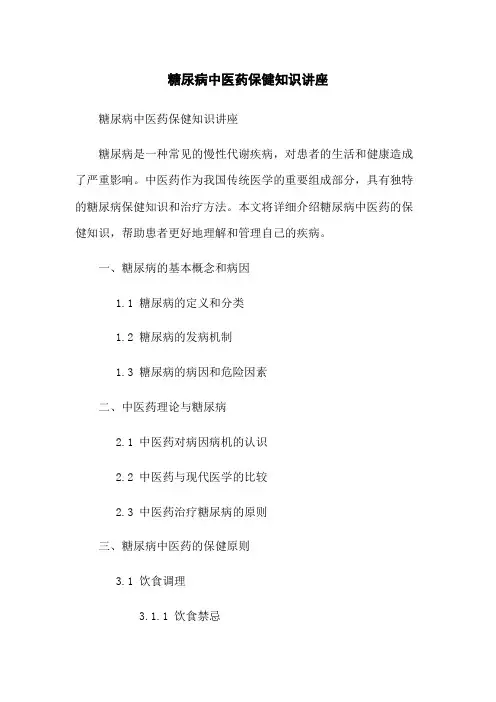 糖尿病中医药保健知识讲座

糖尿病中医药保健知识讲座

糖尿病是一种常见的慢性代谢疾病，对患者的生活和健康造成了严重影响。中医药作为我国传统医学的重要组成部分，具有独特的糖尿病保健知识和治疗方法。本文将详细介绍糖尿病中医药的保健知识，帮助患者更好地理解和管理自己的疾病。

一、糖尿病的基本概念和病因

1.1 糖尿病的定义和分类

1.2 糖尿病的发病机制

1.3 糖尿病的病因和危险因素

二、中医药理论与糖尿病

2.1 中医药对病因病机的认识

2.2 中医药与现代医学的比较

2.3 中医药治疗糖尿病的原则

三、糖尿病中医药的保健原则

3.1 饮食调理

3.1.1 饮食禁忌